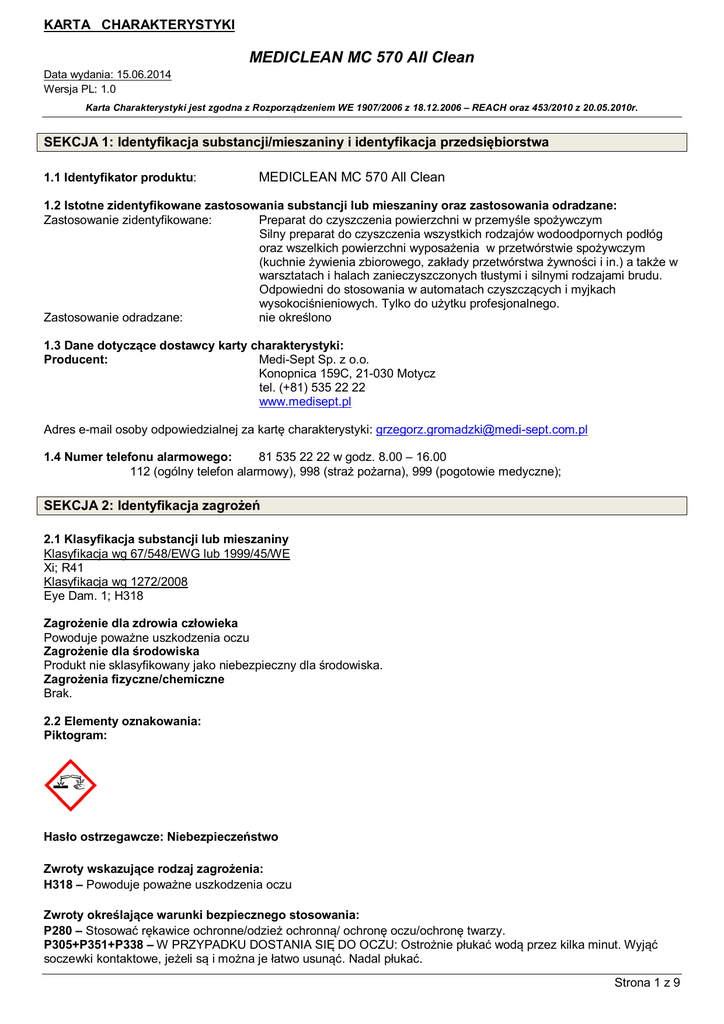 KARTA CHARAKTERYSTYKI

MEDICLEAN MC 570 All Clean

Data wydania: 15.06.2014
Wersja PL: 1.0

Karta Charakterystyki jest zgodna z Rozporządzeniem WE 1907/2006 z 18.12.2006 – REACH oraz 453/2010 z 20.05.2010r.

SEKCJA 1: Identyfikacja substancji/mieszaniny i identyfikacja przedsiębiorstwa

1.1 Identyfikator produktu: MEDICLEAN MC 570 All Clean

1.2 Istotne zidentyfikowane zastosowania substancji lub mieszaniny oraz zastosowania odradzane:
Zastosowanie zidentyfikowane: Preparat do czyszczenia powierzchni w przemyśle spożywczym
Silny preparat do czyszczenia wszystkich rodzajów wodoodpornych podłóg oraz wszelkich powierzchni wyposażenia w przetwórstwie spożywczym (kuchnie żywienia zbiorowego, zakłady przetwórstwa żywności i in.) a także w warsztatach i halach zanieczyszczonych tłustymi i silnymi rodzajami brudu. Odpowiedni do stosowania w automatach czyszczących i myjkach wysokociśnieniowych. Tylko do użytku profesjonalnego.
Zastosowanie odradzane: nie określono

1.3 Dane dotyczące dostawcy karty charakterystyki:
Producent: Medi-Sept Sp. z o.o.
Konopnica 159C, 21-030 Motycz
tel. (+81) 535 22 22
www.medisept.pl

Adres e-mail osoby odpowiedzialnej za kartę charakterystyki: grzegorz.gromadzki@medi-sept.com.pl

1.4 Numer telefonu alarmowego: 81 535 22 22 w godz. 8.00 – 16.00
112 (ogólny telefon alarmowy), 998 (straż pożarna), 999 (pogotowie medyczne);

SEKCJA 2: Identyfikacja zagrożeń

2.1 Klasyfikacja substancji lub mieszaniny
Klasyfikacja wg 67/548/EWG lub 1999/45/WE
Xi; R41
Klasyfikacja wg 1272/2008
Eye Dam. 1; H318

Zagrożenie dla zdrowia człowieka
Powoduje poważne uszkodzenia oczu
Zagrożenie dla środowiska
Produkt nie sklasyfikowany jako niebezpieczny dla środowiska.
Zagrożenia fizyczne/chemiczne
Brak.

2.2 Elementy oznakowania:
Piktogram:

Hasło ostrzegawcze: Niebezpieczeństwo

Zwroty wskazujące rodzaj zagrożenia:
H318 – Powoduje poważne uszkodzenia oczu

Zwroty określające warunki bezpiecznego stosowania:
P280 – Stosować rękawice ochronne/odzież ochronną/ ochronę oczu/ochronę twarzy.
P305+P351+P338 – W PRZYPADKU DOSTANIA SIĘ DO OCZU: Ostrożnie płukać wodą przez kilka minut. Wyjąć soczewki kontaktowe, jeżeli są i można je łatwo usunąć. Nadal płukać.

Strona 1 z 9